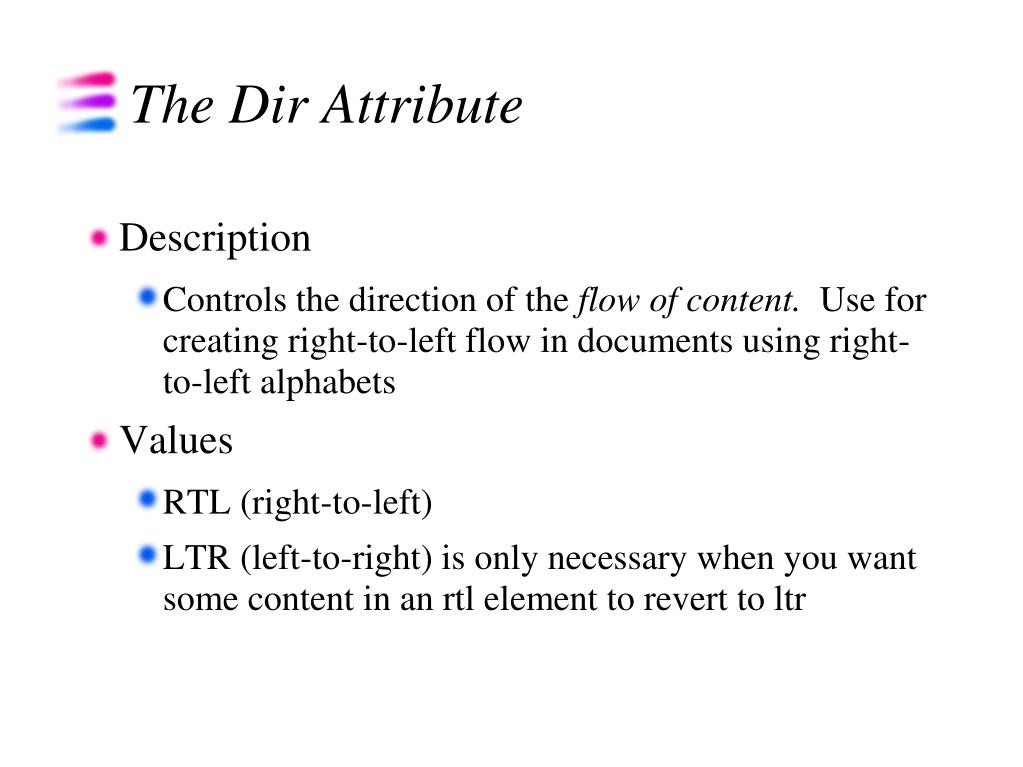 The Dir Attribute

Description

Controls the direction of the flow of content. Use for creating right-to-left flow in documents using right-to-left alphabets

Values

RTL (right-to-left)

LTR (left-to-right) is only necessary when you want some content in an rtl element to revert to ltr